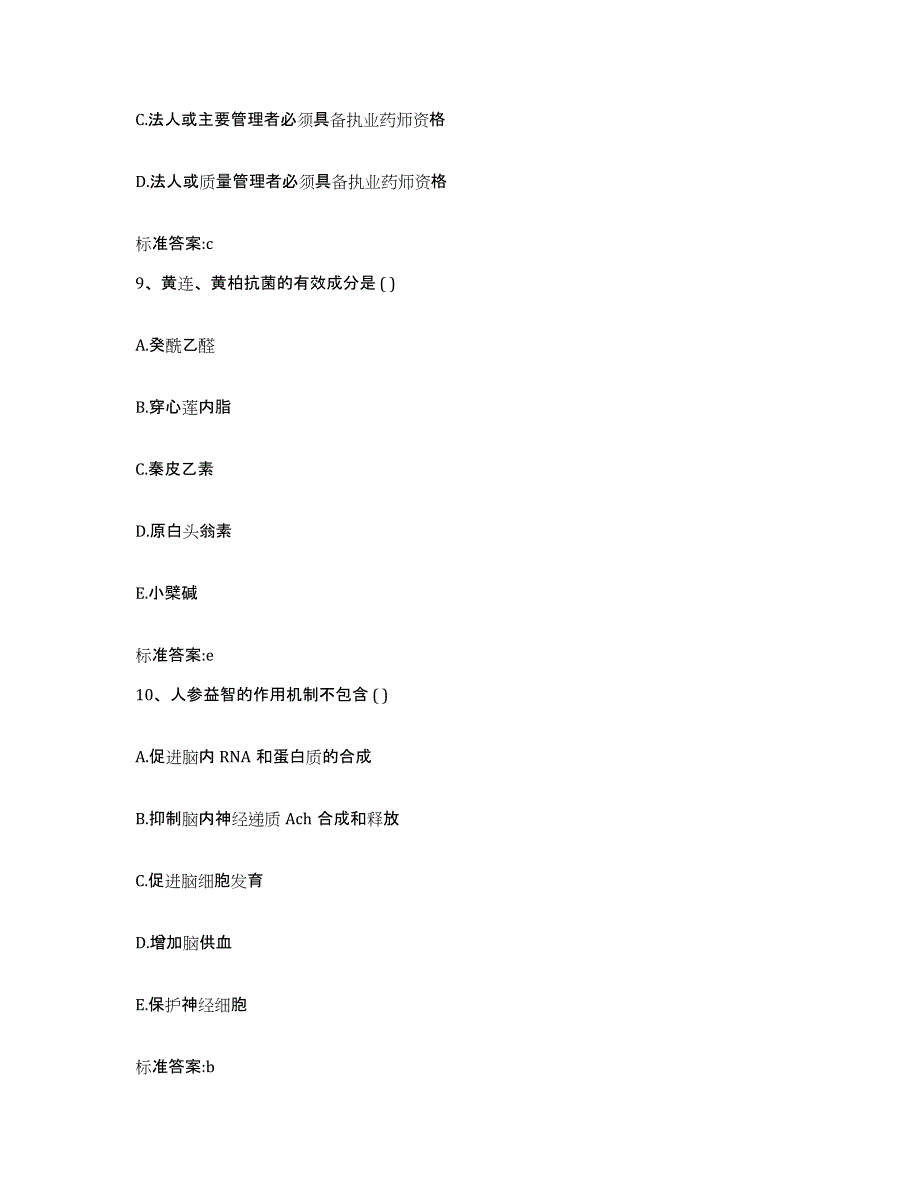 C.法人或主要管理者必须具备执业药师资格

D.法人或质量管理者必须具备执业药师资格

标准答案:c

9、黄连、黄柏抗菌的有效成分是 ( )

A.癸酰乙醛

B.穿心莲内脂

C.秦皮乙素

D.原白头翁素

E.小檗碱

标准答案:e

10、人参益智的作用机制不包含 ( )

A.促进脑内 RNA 和蛋白质的合成

B.抑制脑内神经递质 Ach 合成和释放

C.促进脑细胞发育

D.增加脑供血

E.保护神经细胞

标准答案:b